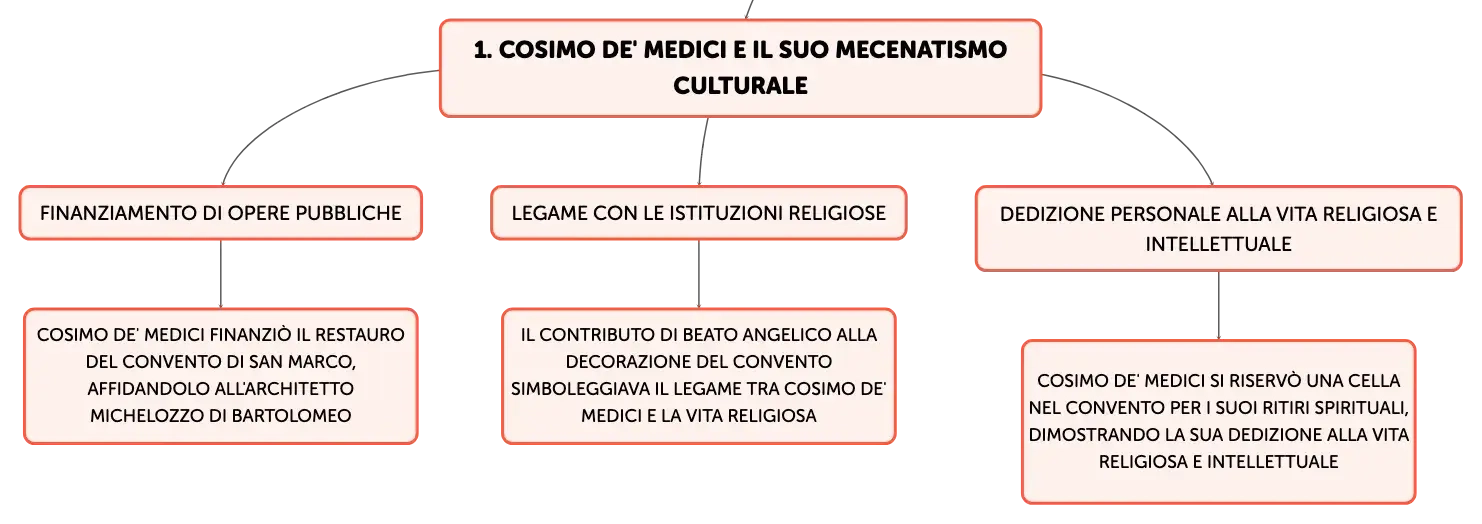 1. COSIMO DE' MEDICI E IL SUO MECENATISMO CULTURALE

FINANZIAMENTO DI OPERE PUBBLICHE

COSIMO DE' MEDICI FINANZIÒ IL RESTAURO DEL CONVENTO DI SAN MARCO, AFFIDANDOLO ALL'ARCHITETTO MICHELOZZO DI BARTOLOMEO

LEGAME CON LE ISTITUZIONI RELIGIOSE

IL CONTRIBUTO DI BEATO ANGELICO ALLA DECORAZIONE DEL CONVENTO SIMBOLEGGIAVA IL LEGAME TRA COSIMO DE' MEDICI E LA VITA RELIGIOSA

DEDIZIONE PERSONALE ALLA VITA RELIGIOSA E INTELLETTUALE

COSIMO DE' MEDICI SI RISERVÒ UNA CELLA NEL CONVENTO PER I SUOI RITIRI SPIRITUALI, DIMOSTRANDO LA SUA DEDIZIONE ALLA VITA RELIGIOSA E INTELLETTUALE